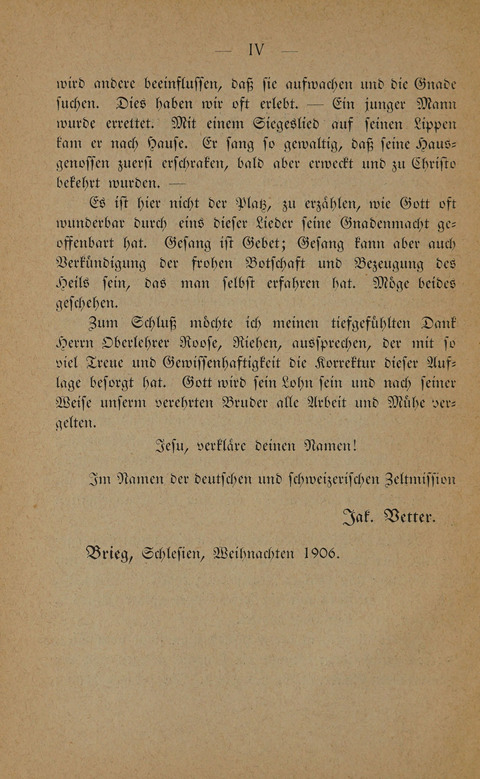 — IV —

wird andere beeinflussen, daß sie aufwachen und die Gnade suchen. Dies haben wir oft erlebt. — Ein junger Mann wurde errettet. Mit einem Siegeslied auf seinen Lippen kam er nach Hause. Er sang so gewaltig, daß seine Hausgenossen zuerst erschraken, bald aber erweckt und zu Christo bekehrt wurden. —

Es ist hier nicht der Platz, zu erzählen, wie Gott oft wunderbar durch eins dieser Lieder seine Gnadenmacht geoffenbart hat. Gesang ist Gebet; Gesang kann aber auch Verkündigung der frohen Botschaft und Bezeugung des Heils sein, das man selbst erfahren hat. Möge beides geschehen.

Zum Schluß möchte ich meinen tiefgefühlten Dank Herrn Oberlehrer Roose, Riehen, aussprechen, der mit so viel Treue und Gewissenhaftigkeit die Korrektur dieser Auflage besorgt hat. Gott wird sein Lohn sein und nach seiner Weise unserm verehrten Bruder alle Arbeit und Mühe vergelten.

Jesu, verkläre deinen Namen!

Im Namen der deutschen und schweizerischen Zeltmission

Jak. Vetter.

Brieg, Schlesien, Weihnachten 1906.